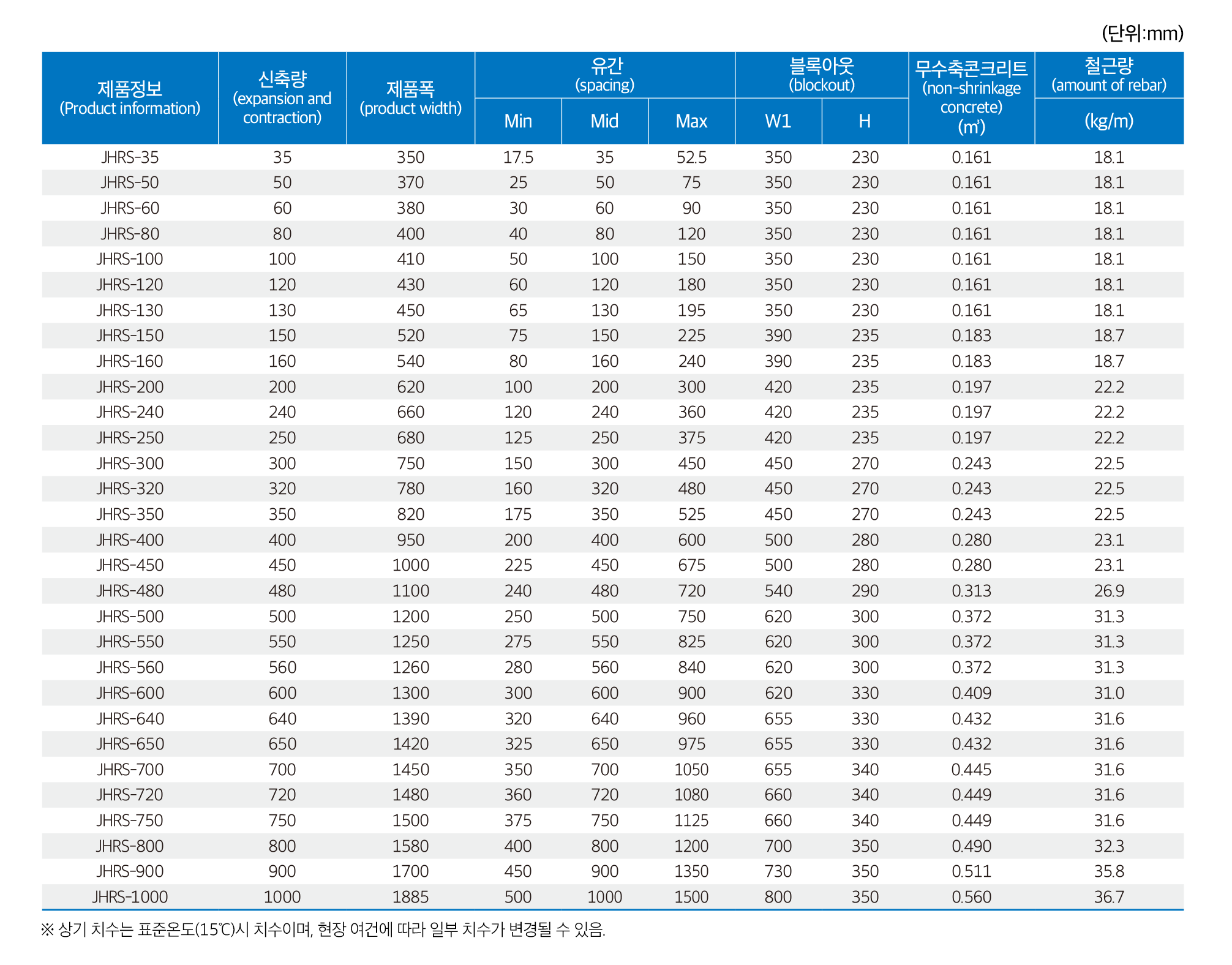 (단위:mm)

| 제품정보 (Product information) | 신축량 (expansion and contraction) | 제품폭 (product width) | 유간 (spacing) Min | 유간 (spacing) Mid | 유간 (spacing) Max | 블록아웃 (blockout) W1 | 블록아웃 (blockout) H | 무수축콘크리트 (non-shrinkage concrete) (㎥) | 철근량 (amount of rebar) (kg/m) |
|---|---|---|---|---|---|---|---|---|---|
| JHRS-35 | 35 | 350 | 17.5 | 35 | 52.5 | 350 | 230 | 0.161 | 18.1 |
| JHRS-50 | 50 | 370 | 25 | 50 | 75 | 350 | 230 | 0.161 | 18.1 |
| JHRS-60 | 60 | 380 | 30 | 60 | 90 | 350 | 230 | 0.161 | 18.1 |
| JHRS-80 | 80 | 400 | 40 | 80 | 120 | 350 | 230 | 0.161 | 18.1 |
| JHRS-100 | 100 | 410 | 50 | 100 | 150 | 350 | 230 | 0.161 | 18.1 |
| JHRS-120 | 120 | 430 | 60 | 120 | 180 | 350 | 230 | 0.161 | 18.1 |
| JHRS-130 | 130 | 450 | 65 | 130 | 195 | 350 | 230 | 0.161 | 18.1 |
| JHRS-150 | 150 | 520 | 75 | 150 | 225 | 390 | 235 | 0.183 | 18.7 |
| JHRS-160 | 160 | 540 | 80 | 160 | 240 | 390 | 235 | 0.183 | 18.7 |
| JHRS-200 | 200 | 620 | 100 | 200 | 300 | 420 | 235 | 0.197 | 22.2 |
| JHRS-240 | 240 | 660 | 120 | 240 | 360 | 420 | 235 | 0.197 | 22.2 |
| JHRS-250 | 250 | 680 | 125 | 250 | 375 | 420 | 235 | 0.197 | 22.2 |
| JHRS-300 | 300 | 750 | 150 | 300 | 450 | 450 | 270 | 0.243 | 22.5 |
| JHRS-320 | 320 | 780 | 160 | 320 | 480 | 450 | 270 | 0.243 | 22.5 |
| JHRS-350 | 350 | 820 | 175 | 350 | 525 | 450 | 270 | 0.243 | 22.5 |
| JHRS-400 | 400 | 950 | 200 | 400 | 600 | 500 | 280 | 0.280 | 23.1 |
| JHRS-450 | 450 | 1000 | 225 | 450 | 675 | 500 | 280 | 0.280 | 23.1 |
| JHRS-480 | 480 | 1100 | 240 | 480 | 720 | 540 | 290 | 0.313 | 26.9 |
| JHRS-500 | 500 | 1200 | 250 | 500 | 750 | 620 | 300 | 0.372 | 31.3 |
| JHRS-550 | 550 | 1250 | 275 | 550 | 825 | 620 | 300 | 0.372 | 31.3 |
| JHRS-560 | 560 | 1260 | 280 | 560 | 840 | 620 | 300 | 0.372 | 31.3 |
| JHRS-600 | 600 | 1300 | 300 | 600 | 900 | 620 | 330 | 0.409 | 31.0 |
| JHRS-640 | 640 | 1390 | 320 | 640 | 960 | 655 | 330 | 0.432 | 31.6 |
| JHRS-650 | 650 | 1420 | 325 | 650 | 975 | 655 | 330 | 0.432 | 31.6 |
| JHRS-700 | 700 | 1450 | 350 | 700 | 1050 | 655 | 340 | 0.445 | 31.6 |
| JHRS-720 | 720 | 1480 | 360 | 720 | 1080 | 660 | 340 | 0.449 | 31.6 |
| JHRS-750 | 750 | 1500 | 375 | 750 | 1125 | 660 | 340 | 0.449 | 31.6 |
| JHRS-800 | 800 | 1580 | 400 | 800 | 1200 | 700 | 350 | 0.490 | 32.3 |
| JHRS-900 | 900 | 1700 | 450 | 900 | 1350 | 730 | 350 | 0.511 | 35.8 |
| JHRS-1000 | 1000 | 1885 | 500 | 1000 | 1500 | 800 | 350 | 0.560 | 36.7 |

※ 상기 치수는 표준온도(15℃)시 치수이며, 현장 여건에 따라 일부 치수가 변경될 수 있음.